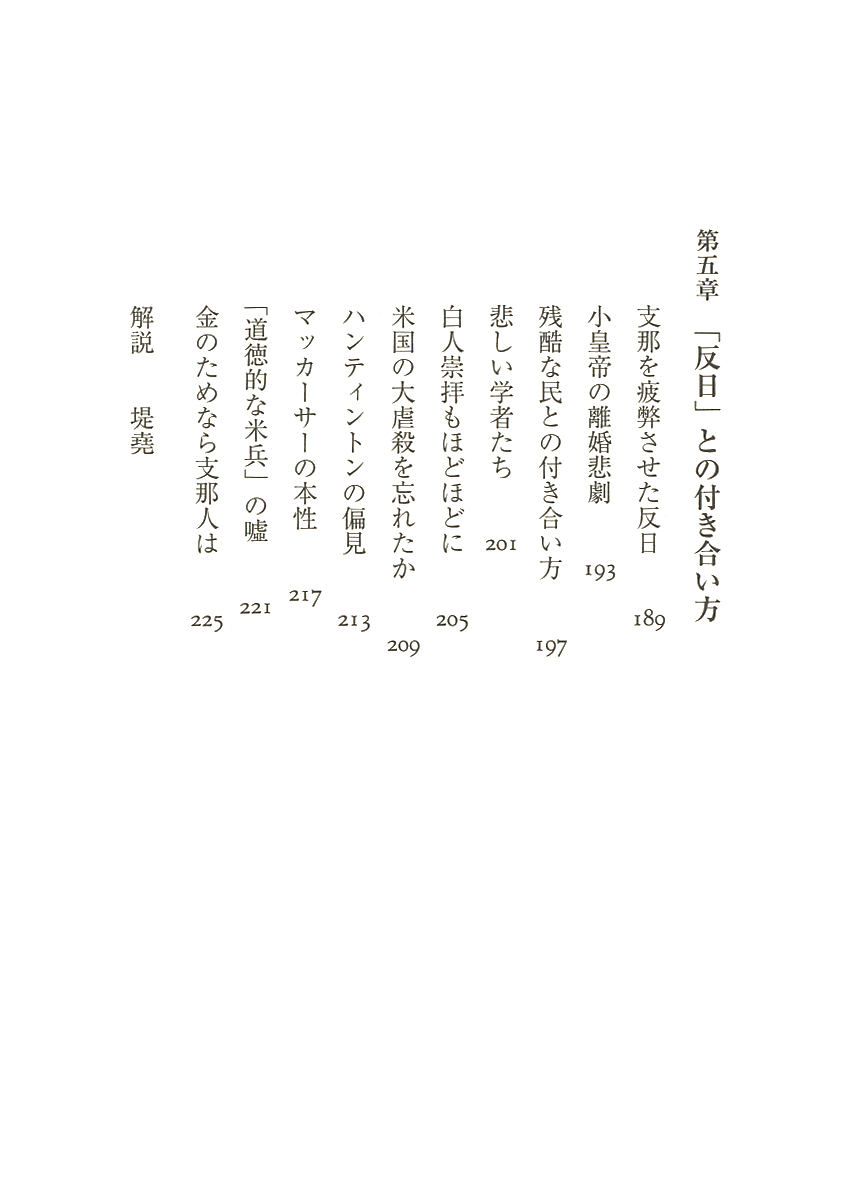 第五章　「反日」との付き合い方

支那を疲弊させた反日　189

小皇帝の離婚悲劇　193

残酷な民との付き合い方　197

悲しい学者たち　201

白人崇拝もほどほどに　205

米国の大虐殺を忘れたか　209

ハンティントンの偏見　213

マッカーサーの本性　217

「道徳的な米兵」の嘘　221

金のためなら支那人は　225

解説　堤堯